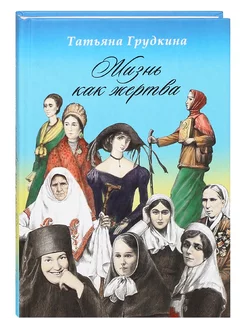 Татьяна Грудкина

Жизнь как жертва